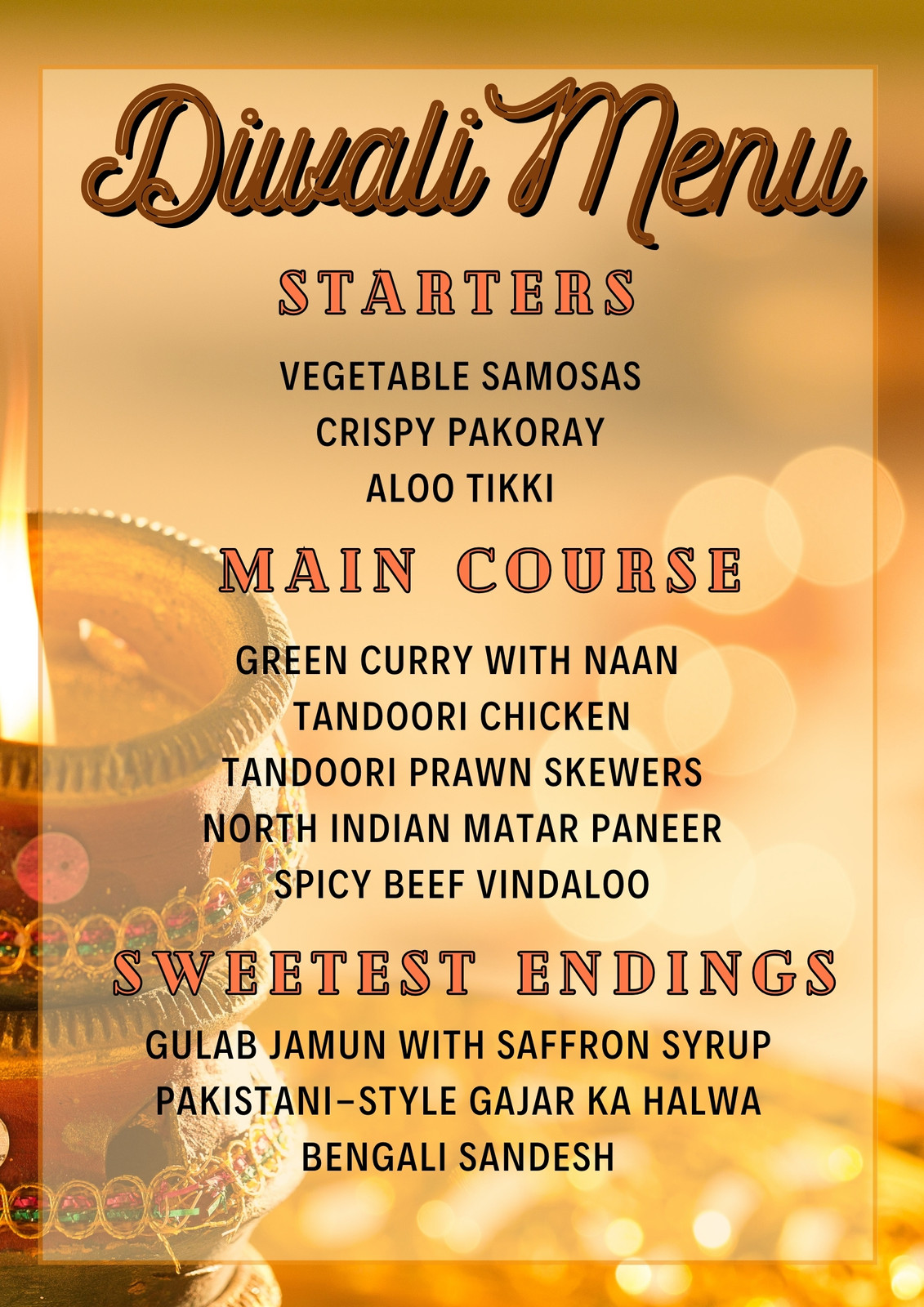 Diwali Menu

STARTERS

VEGETABLE SAMOSAS
CRISPY PAKORAY
ALOO TIKKI

MAIN COURSE

GREEN CURRY WITH NAAN
TANDOORI CHICKEN
TANDOORI PRAWN SKEWERS
NORTH INDIAN MATAR PANEER
SPICY BEEF VINDALOO

SWEETEST ENDINGS

GULAB JAMUN WITH SAFFRON SYRUP
PAKISTANI–STYLE GAJAR KA HALWA
BENGALI SANDESH